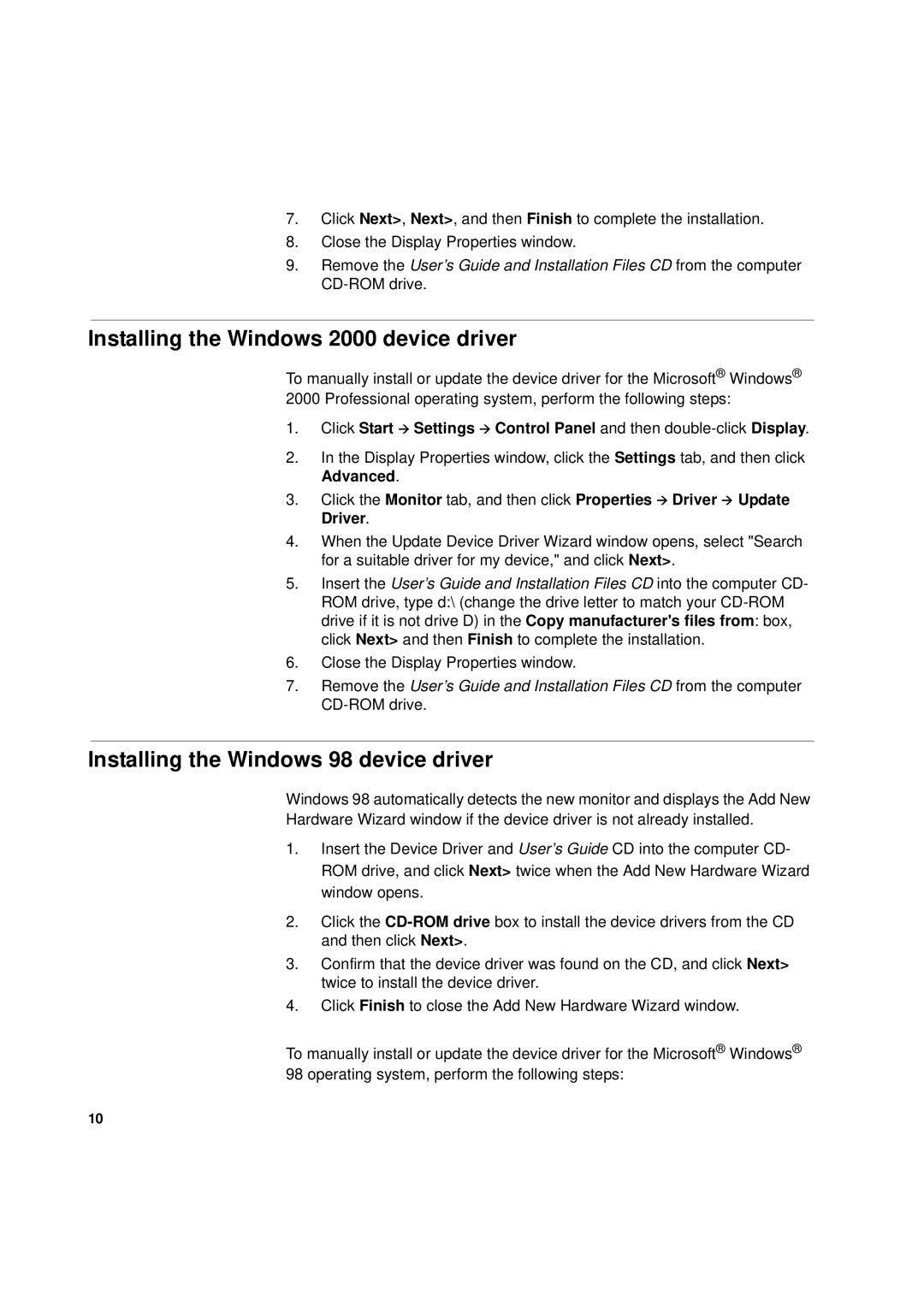 7. Click Next>, Next>, and then Finish to complete the installation.

8. Close the Display Properties window.

9. Remove the User's Guide and Installation Files CD from the computer CD-ROM drive.

Installing the Windows 2000 device driver

To manually install or update the device driver for the Microsoft® Windows® 2000 Professional operating system, perform the following steps:

1. Click Start → Settings → Control Panel and then double-click Display.

2. In the Display Properties window, click the Settings tab, and then click Advanced.

3. Click the Monitor tab, and then click Properties → Driver → Update Driver.

4. When the Update Device Driver Wizard window opens, select "Search for a suitable driver for my device," and click Next>.

5. Insert the User's Guide and Installation Files CD into the computer CD-ROM drive, type d:\ (change the drive letter to match your CD-ROM drive if it is not drive D) in the Copy manufacturer's files from: box, click Next> and then Finish to complete the installation.

6. Close the Display Properties window.

7. Remove the User's Guide and Installation Files CD from the computer CD-ROM drive.

Installing the Windows 98 device driver

Windows 98 automatically detects the new monitor and displays the Add New Hardware Wizard window if the device driver is not already installed.

1. Insert the Device Driver and User's Guide CD into the computer CD-ROM drive, and click Next> twice when the Add New Hardware Wizard window opens.

2. Click the CD-ROM drive box to install the device drivers from the CD and then click Next>.

3. Confirm that the device driver was found on the CD, and click Next> twice to install the device driver.

4. Click Finish to close the Add New Hardware Wizard window.

To manually install or update the device driver for the Microsoft® Windows® 98 operating system, perform the following steps:

10